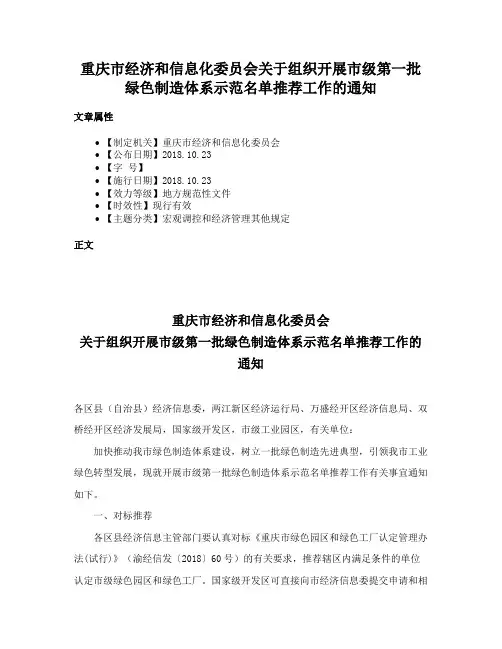 重庆市经济和信息化委员会关于组织开展市级第一批绿色制造体系示范名单推荐工作的通知

文章属性

• 【制定机关】重庆市经济和信息化委员会
• 【公布日期】2018.10.23
• 【字 号】
• 【施行日期】2018.10.23
• 【效力等级】地方规范性文件
• 【时效性】现行有效
• 【主题分类】宏观调控和经济管理其他规定

正文

重庆市经济和信息化委员会
关于组织开展市级第一批绿色制造体系示范名单推荐工作的通知

各区县（自治县）经济信息委，两江新区经济运行局、万盛经开区经济信息局、双桥经开区经济发展局，国家级开发区，市级工业园区，有关单位：

加快推动我市绿色制造体系建设，树立一批绿色制造先进典型，引领我市工业绿色转型发展，现就开展市级第一批绿色制造体系示范名单推荐工作有关事宜通知如下。

一、对标推荐

各区县经济信息主管部门要认真对标《重庆市绿色园区和绿色工厂认定管理办法(试行)》（渝经信发〔2018〕60号）的有关要求，推荐辖区内满足条件的单位认定市级绿色园区和绿色工厂，国家级开发区可直接向市经济信息委提交申请和相